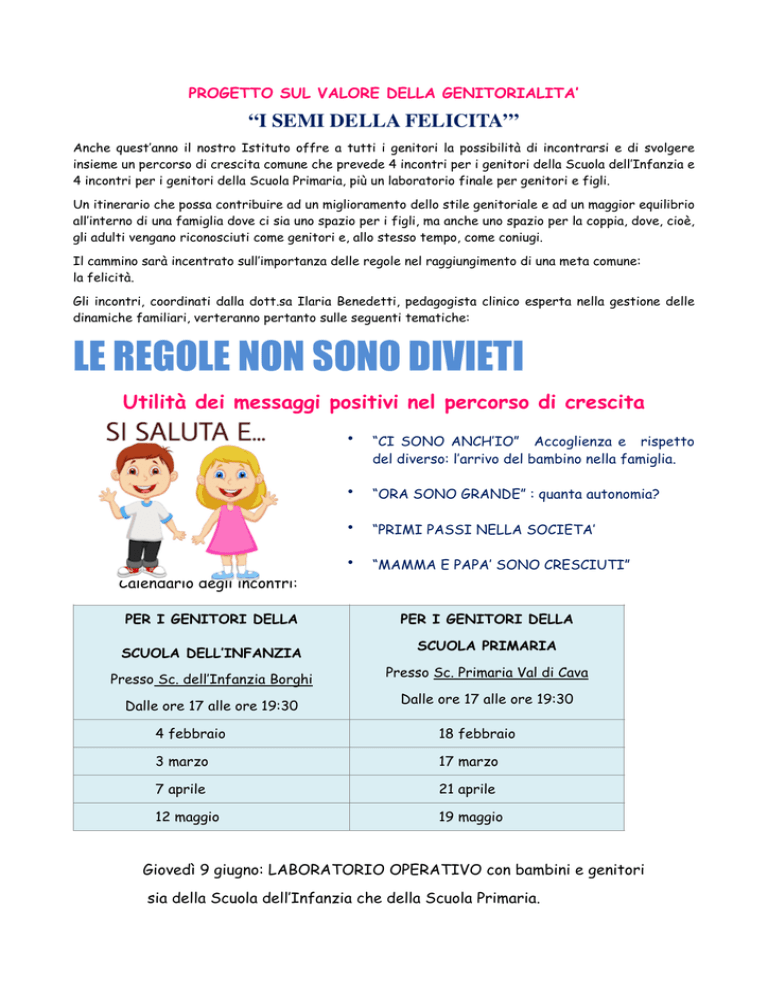 PROGETTO SUL VALORE DELLA GENITORIALITA'

"I SEMI DELLA FELICITA'"

Anche quest'anno il nostro Istituto offre a tutti i genitori la possibilità di incontrarsi e di svolgere insieme un percorso di crescita comune che prevede 4 incontri per i genitori della Scuola dell'Infanzia e 4 incontri per i genitori della Scuola Primaria, più un laboratorio finale per genitori e figli.

Un itinerario che possa contribuire ad un miglioramento dello stile genitoriale e ad un maggior equilibrio all'interno di una famiglia dove ci sia uno spazio per i figli, ma anche uno spazio per la coppia, dove, cioè, gli adulti vengano riconosciuti come genitori e, allo stesso tempo, come coniugi.

Il cammino sarà incentrato sull'importanza delle regole nel raggiungimento di una meta comune: la felicità.

Gli incontri, coordinati dalla dott.sa Ilaria Benedetti, pedagogista clinico esperta nella gestione delle dinamiche familiari, verteranno pertanto sulle seguenti tematiche:

LE REGOLE NON SONO DIVIETI

Utilità dei messaggi positivi nel percorso di crescita

SI SALUTA E...

• "CI SONO ANCH'IO" Accoglienza e rispetto del diverso: l'arrivo del bambino nella famiglia.

• "ORA SONO GRANDE" : quanta autonomia?

• "PRIMI PASSI NELLA SOCIETA'

• "MAMMA E PAPA' SONO CRESCIUTI"

Calendario degli incontri:

| PER I GENITORI DELLA SCUOLA DELL'INFANZIA Presso Sc. dell'Infanzia Borghi Dalle ore 17 alle ore 19:30 | PER I GENITORI DELLA SCUOLA PRIMARIA Presso Sc. Primaria Val di Cava Dalle ore 17 alle ore 19:30 |
|---|---|
| 4 febbraio | 18 febbraio |
| 3 marzo | 17 marzo |
| 7 aprile | 21 aprile |
| 12 maggio | 19 maggio |

Giovedì 9 giugno: LABORATORIO OPERATIVO con bambini e genitori sia della Scuola dell'Infanzia che della Scuola Primaria.